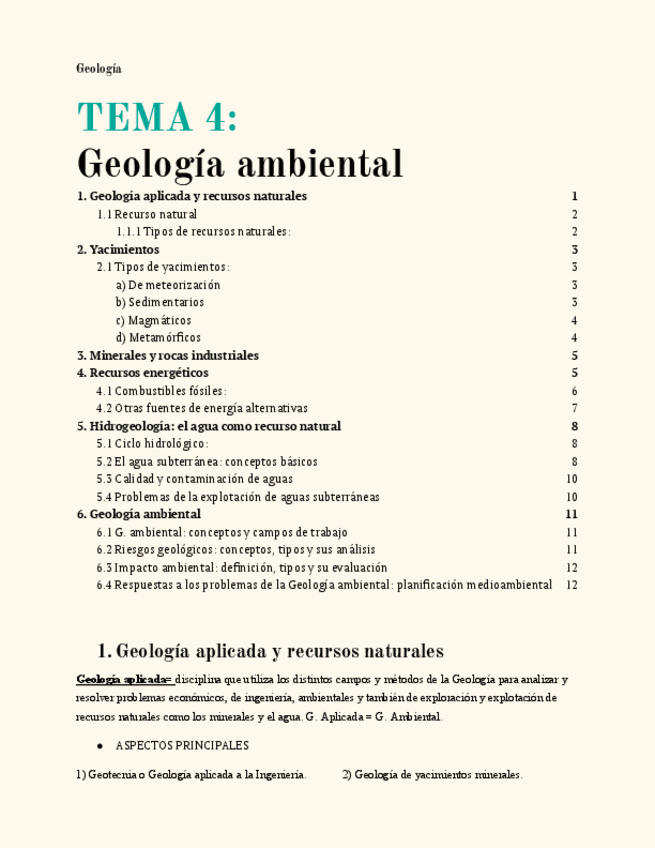 Geología

TEMA 4:
Geología ambiental

1. Geología aplicada y recursos naturales 1
1.1 Recurso natural 2
1.1.1 Tipos de recursos naturales: 2
2. Yacimientos 3
2.1 Tipos de yacimientos: 3
a) De meteorización 3
b) Sedimentarios 3
c) Magmáticos 4
d) Metamórficos 4
3. Minerales y rocas industriales 5
4. Recursos energéticos 5
4.1 Combustibles fósiles: 6
4.2 Otras fuentes de energía alternativas 7
5. Hidrogeología: el agua como recurso natural 8
5.1 Ciclo hidrológico: 8
5.2 El agua subterránea: conceptos básicos 8
5.3 Calidad y contaminación de aguas 10
5.4 Problemas de la explotación de aguas subterráneas 10
6. Geología ambiental 11
6.1 G. ambiental: conceptos y campos de trabajo 11
6.2 Riesgos geológicos: conceptos, tipos y sus análisis 11
6.3 Impacto ambiental: definición, tipos y su evaluación 12
6.4 Respuestas a los problemas de la Geología ambiental: planificación medioambiental 12

1. Geología aplicada y recursos naturales

Geología aplicada= disciplina que utiliza los distintos campos y métodos de la Geología para analizar y resolver problemas económicos, de ingeniería, ambientales y también de exploración y explotación de recursos naturales como los minerales y el agua. G. Aplicada = G. Ambiental.

● ASPECTOS PRINCIPALES

1) Geotecnia o Geología aplicada a la Ingeniería. 2) Geología de yacimientos minerales.